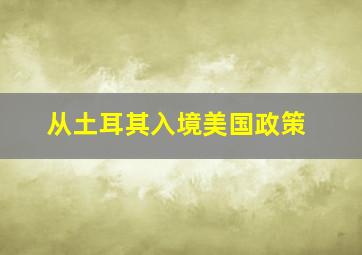 从土耳其入境美国政策